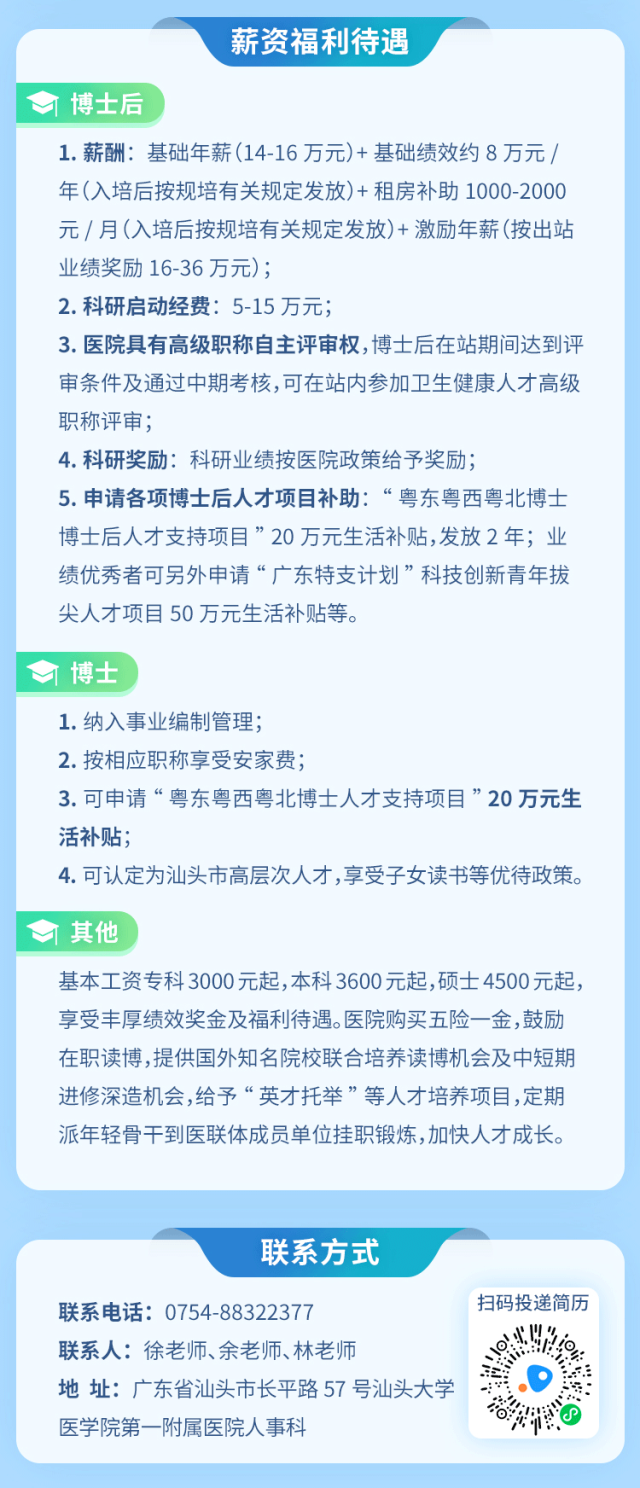 薪资福利待遇

博士后

1.薪酬：基础年薪（14-16万元）+基础绩效约8万元/年（入培后按规培有关规定发放）+租房补助1000-2000元/月（入培后按规培有关规定发放）+激励年薪（按出站业绩奖励16-36万元）；

2.科研启动经费：5-15万元；

3.医院具有高级职称自主评审权，博士后在站期间达到评审条件及通过中期考核，可在站内参加卫生健康人才高级职称评审；

4.科研奖励：科研业绩按医院政策给予奖励；

5.申请各项博士后人才项目补助：“粤东粤西粤北博士博士后人才支持项目”20万元生活补贴，发放2年；业绩优秀者可另外申请“广东特支计划”科技创新青年拔尖人才项目50万元生活补贴等。

博士

1.纳入事业编制管理；

2.按相应职称享受安家费；

3.可申请“粤东粤西粤北博士人才支持项目”20万元生活补贴；

4.可认定为汕头市高层次人才，享受子女读书等优待政策。

其他

基本工资专科3000元起，本科3600元起，硕士4500元起，享受丰厚绩效奖金及福利待遇。医院购买五险一金，鼓励在职读博，提供国外知名院校联合培养读博机会及中短期进修深造机会，给予“英才托举”等人才培养项目，定期派年轻骨干到医联体成员单位挂职锻炼，加快人才成长。

联系方式

联系电话：0754-88322377
联系人：徐老师、余老师、林老师
地 址：广东省汕头市长平路57号汕头大学医学院第一附属医院人事科

扫码投递简历